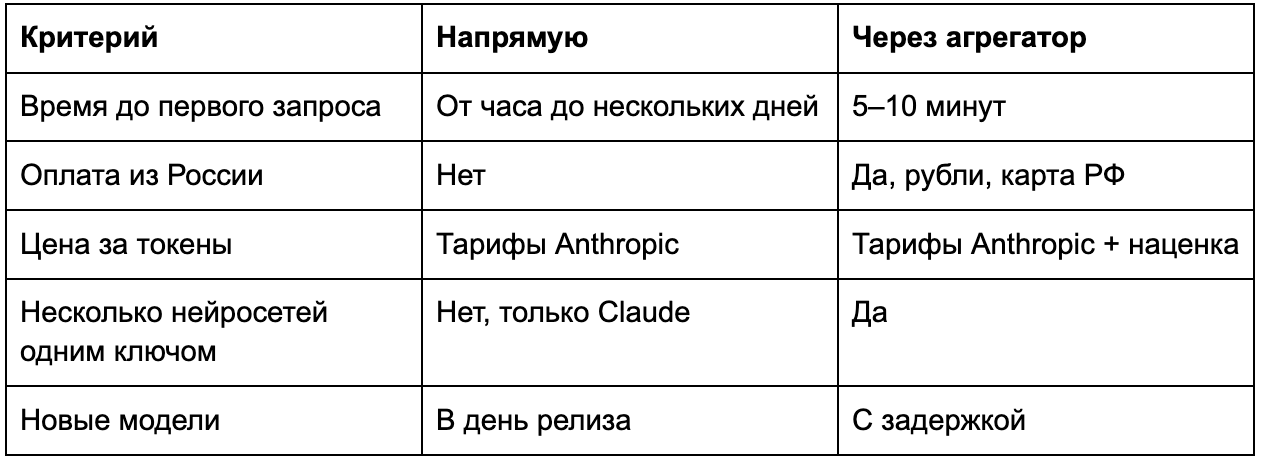 | Критерий | Напрямую | Через агрегатор |
|---|---|---|
| Время до первого запроса | От часа до нескольких дней | 5–10 минут |
| Оплата из России | Нет | Да, рубли, карта РФ |
| Цена за токены | Тарифы Anthropic | Тарифы Anthropic + наценка |
| Несколько нейросетей одним ключом | Нет, только Claude | Да |
| Новые модели | В день релиза | С задержкой |